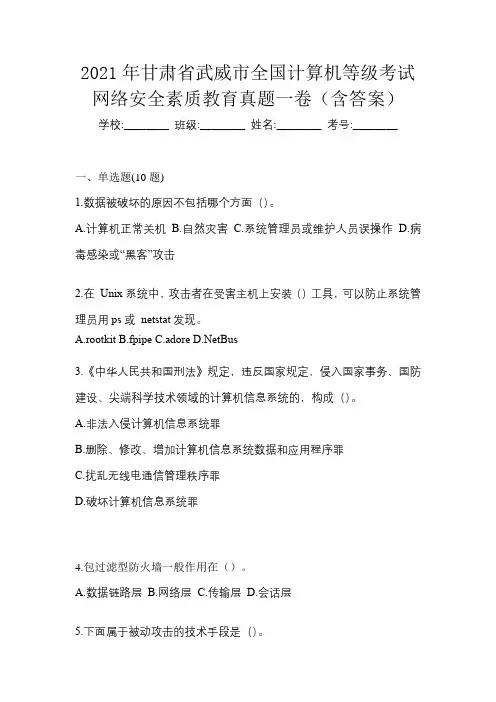 2021 年甘肃省武威市全国计算机等级考试网络安全素质教育真题一卷（含答案）

学校:________ 班级:________ 姓名:________ 考号:________

一、单选题(10 题)

1.数据被破坏的原因不包括哪个方面（）。

A.计算机正常关机 B.自然灾害 C.系统管理员或维护人员误操作 D.病毒感染或“黑客”攻击

2.在 Unix 系统中，攻击者在受害主机上安装（）工具，可以防止系统管理员用 ps 或 netstat 发现。

A.rootkit B.fpipe C.adore D.NetBus

3.《中华人民共和国刑法》规定，违反国家规定，侵入国家事务、国防建设、尖端科学技术领域的计算机信息系统的，构成（）。

A.非法入侵计算机信息系统罪

B.删除、修改、增加计算机信息系统数据和应用程序罪

C.扰乱无线电通信管理秩序罪

D.破坏计算机信息系统罪

4.包过滤型防火墙一般作用在（）。

A.数据链路层 B.网络层 C.传输层 D.会话层

5.下面属于被动攻击的技术手段是（）。